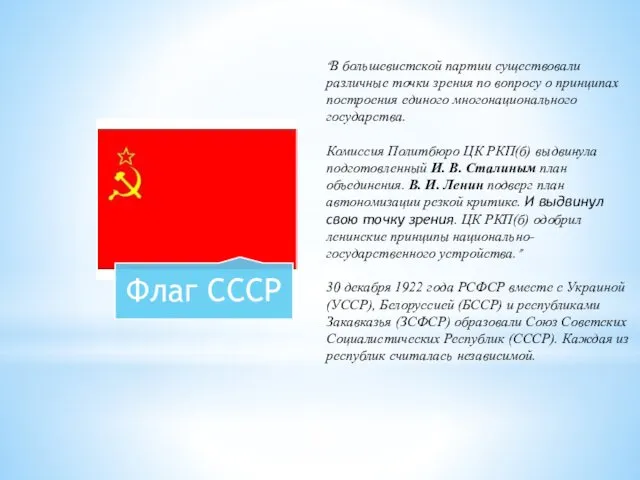 Флаг СССР

"В большевистской партии существовали различные точки зрения по вопросу о принципах построения единого многонационального государства.

Комиссия Политбюро ЦК РКП(б) выдвинула подготовленный И. В. Сталиным план объединения. В. И. Ленин подверг план автономизации резкой критике. И выдвинул свою точку зрения. ЦК РКП(б) одобрил ленинские принципы национально-государственного устройства."

30 декабря 1922 года РСФСР вместе с Украиной (УССР), Белоруссией (БССР) и республиками Закавказья (ЗСФСР) образовали Союз Советских Социалистических Республик (СССР). Каждая из республик считалась независимой.